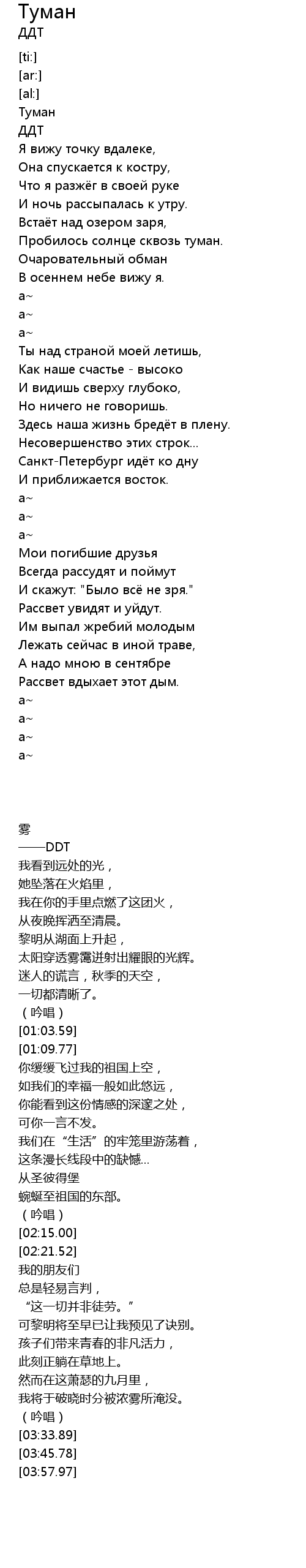 Туман
ДДТ

[ti:]
[ar:]
[al:]
Туман
ДДТ
Я вижу точку вдалеке,
Она спускается к костру,
Что я разжёг в своей руке
И ночь рассыпалась к утру.
Встаёт над озером заря,
Пробилось солнце сквозь туман.
Очаровательный обман
В осеннем небе вижу я.
а~
а~
а~
Ты над страной моей летишь,
Как наше счастье - высоко
И видишь сверху глубоко,
Но ничего не говоришь.
Здесь наша жизнь бредёт в плену.
Несовершенство этих строк...
Санкт-Петербург идёт ко дну
И приближается восток.
а~
а~
а~
Мои погибшие друзья
Всегда рассудят и поймут
И скажут: "Было всё не зря."
Рассвет увидят и уйдут.
Им выпал жребий молодым
Лежать сейчас в иной траве,
А надо мною в сентябре
Рассвет вдыхает этот дым.
а~
а~
а~
а~

雾
——DDT
我看到远处的光，
她坠落在火焰里，
我在你的手里点燃了这团火，
从夜晚挥洒至清晨。
黎明从湖面上升起，
太阳穿透雾霭迸射出耀眼的光辉。
迷人的谎言，秋季的天空，
一切都清晰了。
（吟唱）
[01:03.59]
[01:09.77]
你缓缓飞过我的祖国上空，
如我们的幸福一般如此悠远，
你能看到这份情感的深邃之处，
可你一言不发。
我们在“生活”的牢笼里游荡着，
这条漫长线段中的缺憾...
从圣彼得堡
蜿蜒至祖国的东部。
（吟唱）
[02:15.00]
[02:21.52]
我的朋友们
总是轻易言判，
“这一切并非徒劳。”
可黎明将至早已让我预见了诀别。
孩子们带来青春的非凡活力，
此刻正躺在草地上。
然而在这萧瑟的九月里，
我将于破晓时分被浓雾所淹没。
（吟唱）
[03:33.89]
[03:45.78]
[03:57.97]